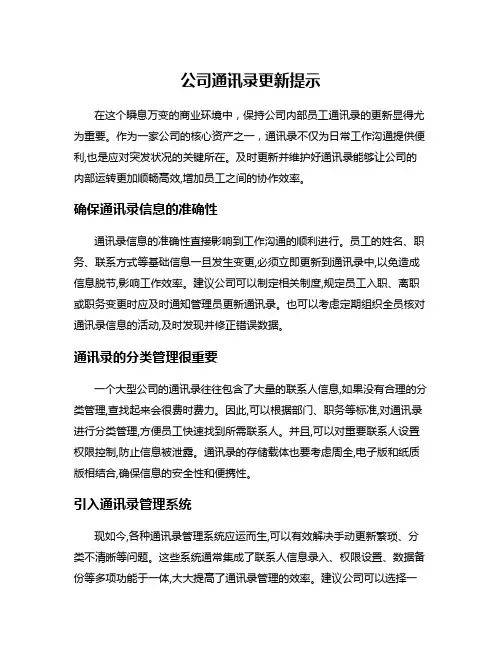 公司通讯录更新提示

在这个瞬息万变的商业环境中，保持公司内部员工通讯录的更新显得尤为重要。作为一家公司的核心资产之一，通讯录不仅为日常工作沟通提供便利,也是应对突发状况的关键所在。及时更新并维护好通讯录能够让公司的内部运转更加顺畅高效,增加员工之间的协作效率。

确保通讯录信息的准确性

通讯录信息的准确性直接影响到工作沟通的顺利进行。员工的姓名、职务、联系方式等基础信息一旦发生变更,必须立即更新到通讯录中,以免造成信息脱节,影响工作效率。建议公司可以制定相关制度,规定员工入职、离职或职务变更时应及时通知管理员更新通讯录。也可以考虑定期组织全员核对通讯录信息的活动,及时发现并修正错误数据。

通讯录的分类管理很重要

一个大型公司的通讯录往往包含了大量的联系人信息,如果没有合理的分类管理,查找起来会很费时费力。因此,可以根据部门、职务等标准,对通讯录进行分类管理,方便员工快速找到所需联系人。并且,可以对重要联系人设置权限控制,防止信息被泄露。通讯录的存储载体也要考虑周全,电子版和纸质版相结合,确保信息的安全性和便携性。

引入通讯录管理系统

现如今,各种通讯录管理系统应运而生,可以有效解决手动更新繁琐、分类不清晰等问题。这些系统通常集成了联系人信息录入、权限设置、数据备份等多项功能于一体,大大提高了通讯录管理的效率。建议公司可以选择一